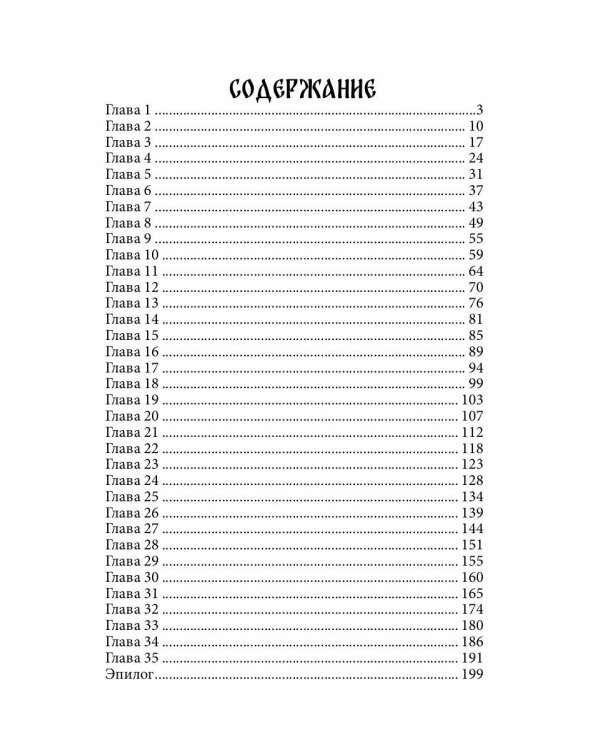 СОДЕРЖАНИЕ

Глава 1 3
Глава 2 10
Глава 3 17
Глава 4 24
Глава 5 31
Глава 6 37
Глава 7 43
Глава 8 49
Глава 9 55
Глава 10 59
Глава 11 64
Глава 12 70
Глава 13 76
Глава 14 81
Глава 15 85
Глава 16 89
Глава 17 94
Глава 18 99
Глава 19 103
Глава 20 107
Глава 21 112
Глава 22 118
Глава 23 123
Глава 24 128
Глава 25 134
Глава 26 139
Глава 27 144
Глава 28 151
Глава 29 155
Глава 30 160
Глава 31 165
Глава 32 174
Глава 33 180
Глава 34 186
Глава 35 191
Эпилог 199